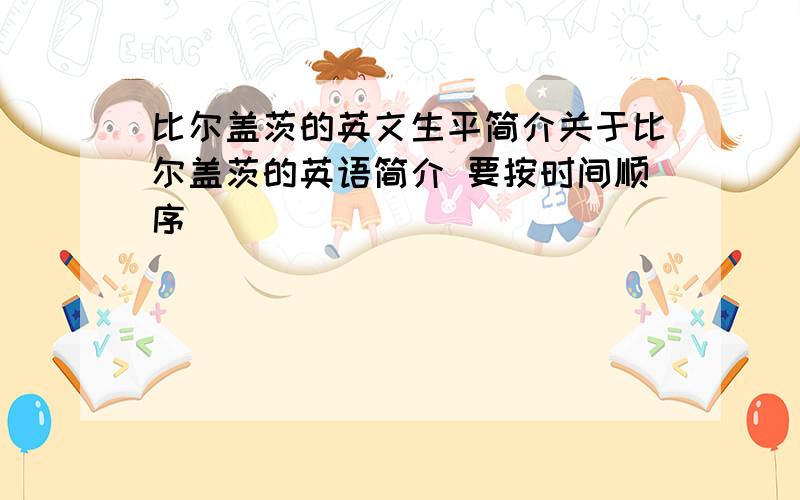 比尔盖茨的英文生平简介关于比尔盖茨的英语简介 要按时间顺序